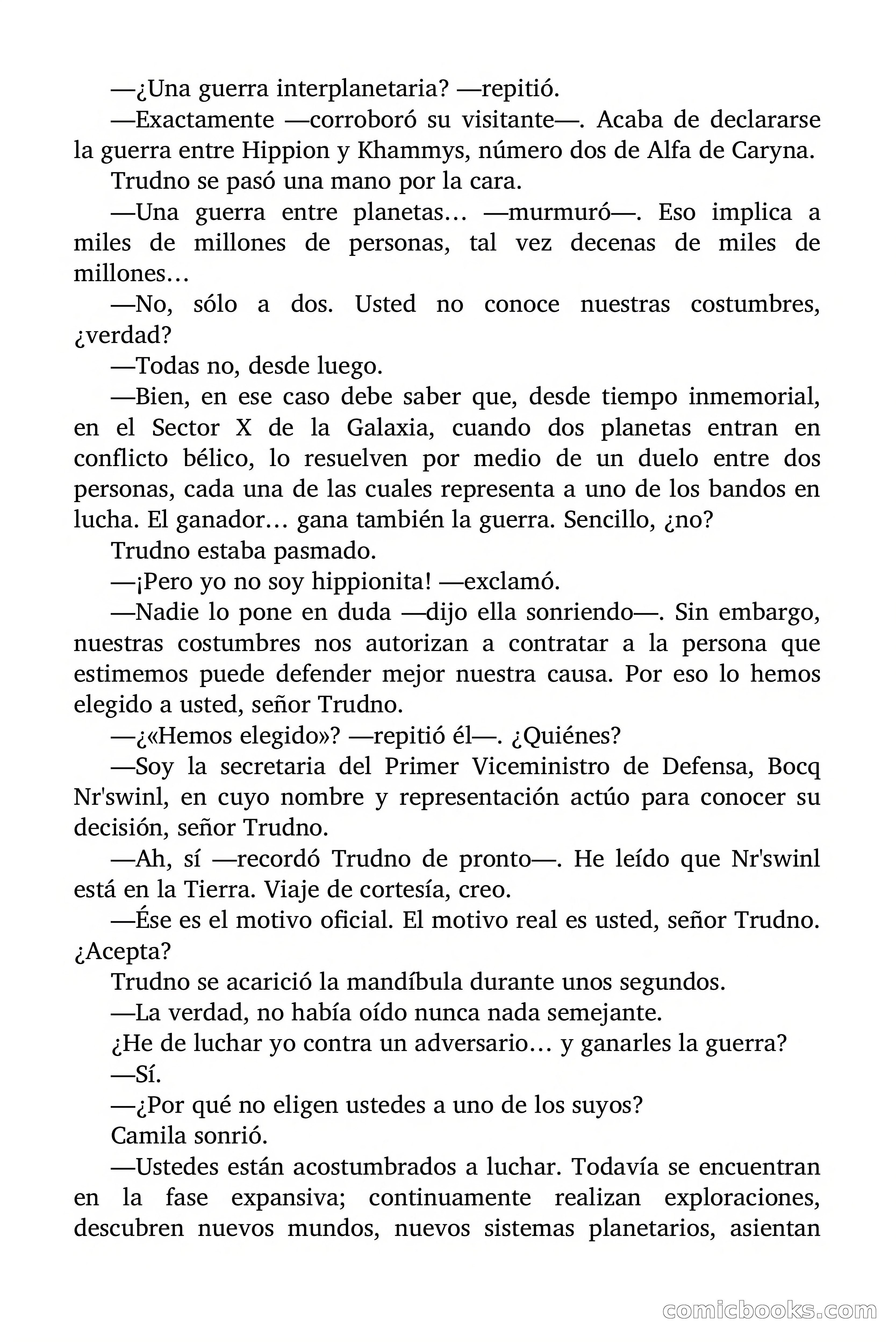 —¿Una guerra interplanetaria? —repitió.

—Exactamente —corroboró su visitante—. Acaba de declararse la guerra entre Hippion y Khammys, número dos de Alfa de Caryna.

Trudno se pasó una mano por la cara.

—Una guerra entre planetas… —murmuró—. Eso implica a miles de millones de personas, tal vez decenas de miles de millones…

—No, sólo a dos. Usted no conoce nuestras costumbres, ¿verdad?

—Todas no, desde luego.

—Bien, en ese caso debe saber que, desde tiempo inmemorial, en el Sector X de la Galaxia, cuando dos planetas entran en conflicto bélico, lo resuelven por medio de un duelo entre dos personas, cada una de las cuales representa a uno de los bandos en lucha. El ganador… gana también la guerra. Sencillo, ¿no?

Trudno estaba pasmado.

—¡Pero yo no soy hippionita! —exclamó.

—Nadie lo pone en duda —dijo ella sonriendo—. Sin embargo, nuestras costumbres nos autorizan a contratar a la persona que estimemos puede defender mejor nuestra causa. Por eso lo hemos elegido a usted, señor Trudno.

—¿«Hemos elegido»? —repitió él—. ¿Quiénes?

—Soy la secretaria del Primer Viceministro de Defensa, Bocq Nr'swinl, en cuyo nombre y representación actúo para conocer su decisión, señor Trudno.

—Ah, sí —recordó Trudno de pronto—. He leído que Nr'swinl está en la Tierra. Viaje de cortesía, creo.

—Ése es el motivo oficial. El motivo real es usted, señor Trudno. ¿Acepta?

Trudno se acarició la mandíbula durante unos segundos.

—La verdad, no había oído nunca nada semejante.

¿He de luchar yo contra un adversario… y ganarles la guerra?

—Sí.

—¿Por qué no eligen ustedes a uno de los suyos?

Camila sonrió.

—Ustedes están acostumbrados a luchar. Todavía se encuentran en la fase expansiva; continuamente realizan exploraciones, descubren nuevos mundos, nuevos sistemas planetarios, asientan

comicbooks.com